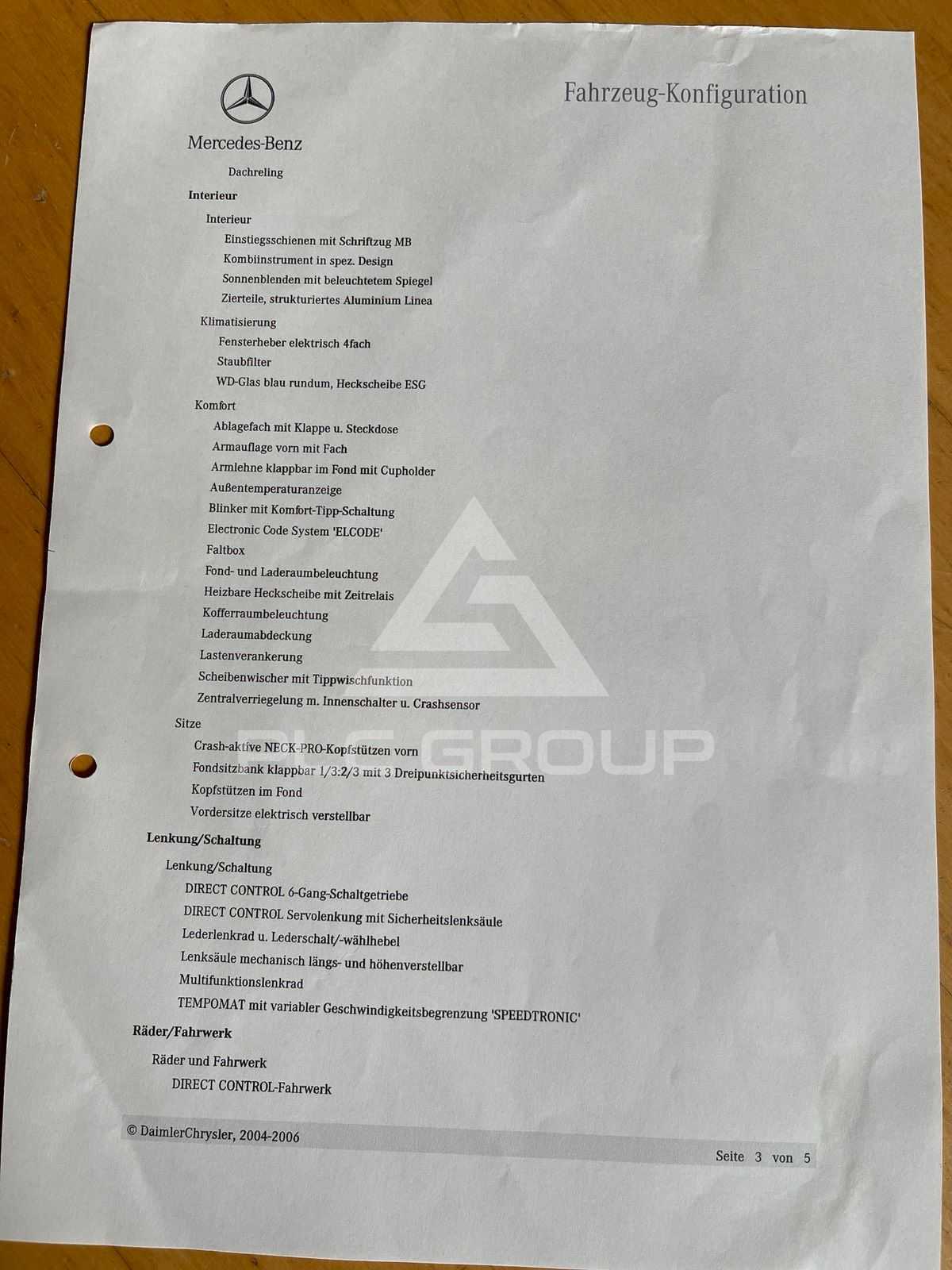 Mercedes-Benz

Fahrzeug-Konfiguration

Dachreling

Interieur

Interieur

Einstiegsschienen mit Schriftzug MB

Kombiinstrument in spez. Design

Sonnenblenden mit beleuchtetem Spiegel

Zierteile, strukturiertes Aluminium Linea

Klimatisierung

Fensterheber elektrisch 4fach

Staubfilter

WD-Glas blau rundum, Heckscheibe ESG

Komfort

Ablagefach mit Klappe u. Steckdose

Armauflage vorn mit Fach

Armlehne klappbar im Fond mit Cupholder

Außentemperaturanzeige

Blinker mit Komfort-Tipp-Schaltung

Electronic Code System 'ELCODE'

Faltbox

Fond- und Laderaumbeleuchtung

Heizbare Heckscheibe mit Zeitrelais

Kofferraumbeleuchtung

Laderaumabdeckung

Lastenverankerung

Scheibenwischer mit Tippwischfunktion

Zentralverriegelung m. Innenschalter u. Crashsensor

Sitze

Crash-aktive NECK-PRO-Kopfstützen vorn

Fondsitzbank klappbar 1/3:2/3 mit 3 Dreipunktsicherheitsgurten

Kopfstützen im Fond

Vordersitze elektrisch verstellbar

Lenkung/Schaltung

Lenkung/Schaltung

DIRECT CONTROL 6-Gang-Schaltgetriebe

DIRECT CONTROL Servolenkung mit Sicherheitslenksäule

Lederlenkrad u. Lederschalt/-wählhebel

Lenksäule mechanisch längs- und höhenverstellbar

Multifunktionslenkrad

TEMPOMAT mit variabler Geschwindigkeitsbegrenzung 'SPEEDTRONIC'

Räder/Fahrwerk

Räder und Fahrwerk

DIRECT CONTROL-Fahrwerk

© DaimlerChrysler, 2004-2006

Seite 3 von 5

PLC GROUP